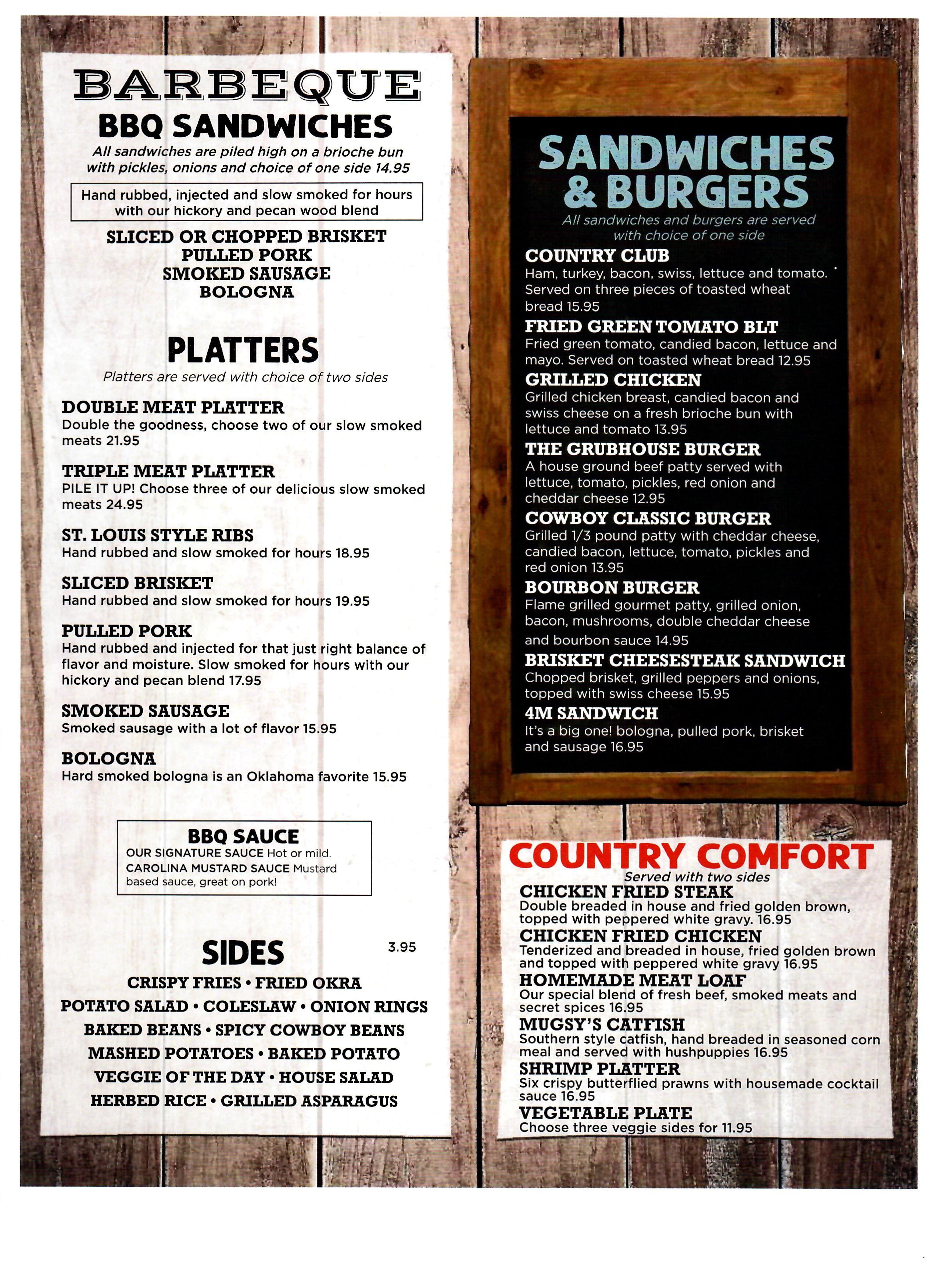 BARBEQUE

BBQ SANDWICHES

All sandwiches are piled high on a brioche bun with pickles, onions and choice of one side 14.95

Hand rubbed, injected and slow smoked for hours with our hickory and pecan wood blend

SLICED OR CHOPPED BRISKET
PULLED PORK
SMOKED SAUSAGE
BOLOGNA

PLATTERS

Platters are served with choice of two sides

DOUBLE MEAT PLATTER
Double the goodness, choose two of our slow smoked meats 21.95

TRIPLE MEAT PLATTER
PILE IT UP! Choose three of our delicious slow smoked meats 24.95

ST. LOUIS STYLE RIBS
Hand rubbed and slow smoked for hours 18.95

SLICED BRISKET
Hand rubbed and slow smoked for hours 19.95

PULLED PORK
Hand rubbed and injected for that just right balance of flavor and moisture. Slow smoked for hours with our hickory and pecan blend 17.95

SMOKED SAUSAGE
Smoked sausage with a lot of flavor 15.95

BOLOGNA
Hard smoked bologna is an Oklahoma favorite 15.95

BBQ SAUCE
OUR SIGNATURE SAUCE Hot or mild.
CAROLINA MUSTARD SAUCE Mustard based sauce, great on pork!

SIDES
3.95

CRISPY FRIES • FRIED OKRA
POTATO SALAD • COLESLAW • ONION RINGS
BAKED BEANS • SPICY COWBOY BEANS
MASHED POTATOES • BAKED POTATO
VEGGIE OF THE DAY • HOUSE SALAD
HERBED RICE • GRILLED ASPARAGUS

SANDWICHES & BURGERS

All sandwiches and burgers are served with choice of one side

COUNTRY CLUB
Ham, turkey, bacon, swiss, lettuce and tomato. Served on three pieces of toasted wheat bread 15.95

FRIED GREEN TOMATO BLT
Fried green tomato, candied bacon, lettuce and mayo. Served on toasted wheat bread 12.95

GRILLED CHICKEN
Grilled chicken breast, candied bacon and swiss cheese on a fresh brioche bun with lettuce and tomato 13.95

THE GRUBHOUSE BURGER
A house ground beef patty served with lettuce, tomato, pickles, red onion and cheddar cheese 12.95

COWBOY CLASSIC BURGER
Grilled 1/3 pound patty with cheddar cheese, candied bacon, lettuce, tomato, pickles and red onion 13.95

BOURBON BURGER
Flame grilled gourmet patty, grilled onion, bacon, mushrooms, double cheddar cheese and bourbon sauce 14.95

BRISKET CHEESESTEAK SANDWICH
Chopped brisket, grilled peppers and onions, topped with swiss cheese 15.95

4M SANDWICH
It's a big one! bologna, pulled pork, brisket and sausage 16.95

COUNTRY COMFORT

Served with two sides

CHICKEN FRIED STEAK
Double breaded in house and fried golden brown, topped with peppered white gravy. 16.95

CHICKEN FRIED CHICKEN
Tenderized and breaded in house, fried golden brown and topped with peppered white gravy 16.95

HOMEMADE MEAT LOAF
Our special blend of fresh beef, smoked meats and secret spices 16.95

MUGSY'S CATFISH
Southern style catfish, hand breaded in seasoned corn meal and served with hushpuppies 16.95

SHRIMP PLATTER
Six crispy butterflied prawns with housemade cocktail sauce 16.95

VEGETABLE PLATE
Choose three veggie sides for 11.95